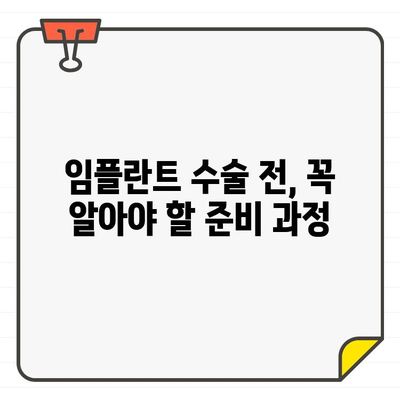 임플란트 수술 전, 꼭 알아야 할 준비 과정